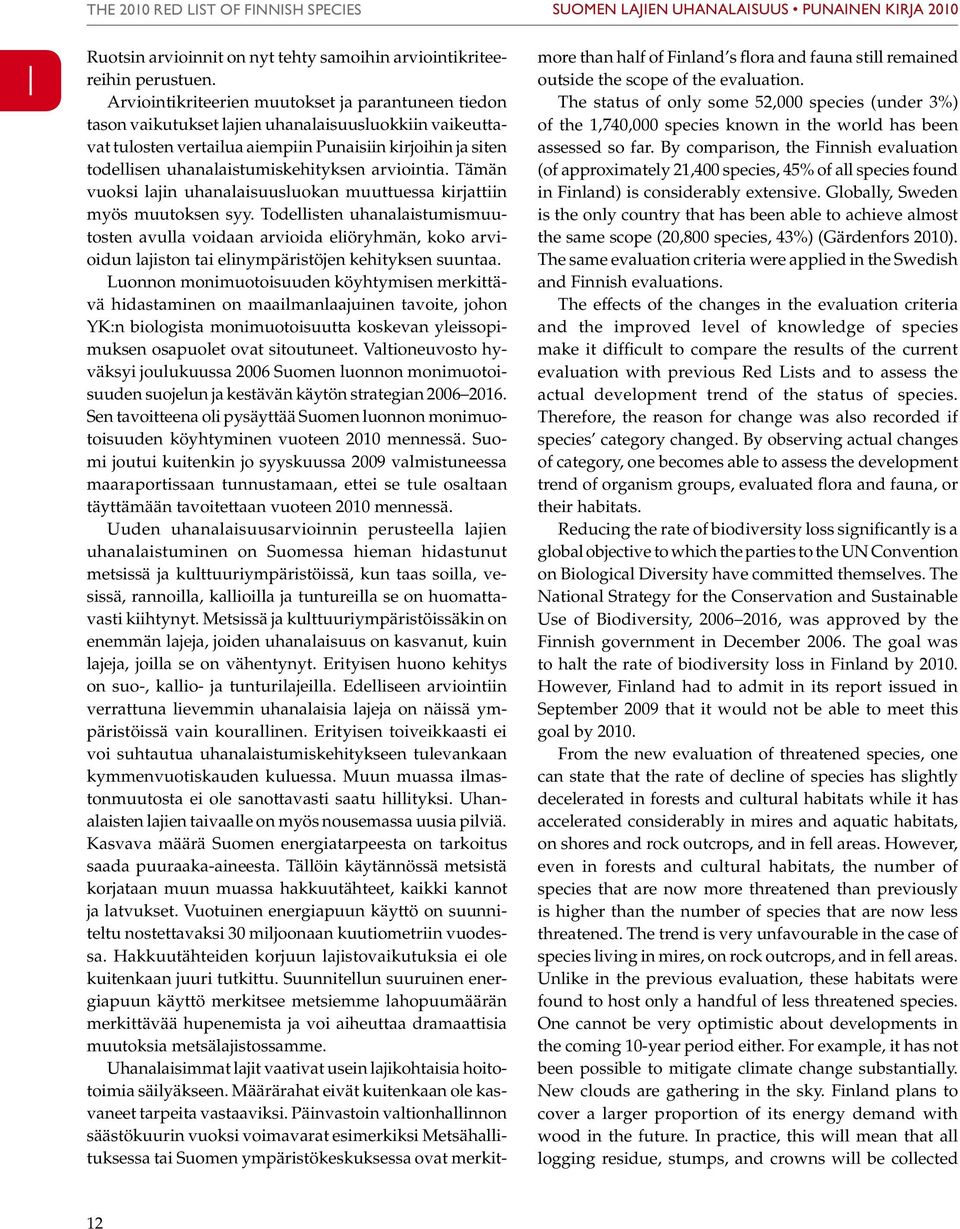 THE 2010 RED LIST OF FINNISH SPECIES

SUOMEN LAJIEN UHANALAISUUS • PUNAINEN KIRJA 2010

I

Ruotsin arvioinnit on nyt tehty samoihin arviointikriteereihin perustuen.

Arviointikriteerien muutokset ja parantuneen tiedon tason vaikutukset lajien uhanalaisuusluokkiin vaikeuttavat tulosten vertailua aiempiin Punaisiin kirjoihin ja siten todellisen uhanalaistumiskehityksen arviointia. Tämän vuoksi lajin uhanalaisuusluokan muuttuessa kirjattiin myös muutoksen syy. Todellisten uhanalaistumismuutosten avulla voidaan arvioida eliöryhmän, koko arvioidun lajiston tai elinympäristöjen kehityksen suuntaa.

Luonnon monimuotoisuuden köyhtymisen merkittävä hidastaminen on maailmanlaajuinen tavoite, johon YK:n biologista monimuotoisuutta koskevan yleissopimuksen osapuolet ovat sitoutuneet. Valtioneuvosto hyväksyi joulukuussa 2006 Suomen luonnon monimuotoisuuden suojelun ja kestävän käytön strategian 2006–2016. Sen tavoitteena oli pysäyttää Suomen luonnon monimuotoisuuden köyhtyminen vuoteen 2010 mennessä. Suomi joutui kuitenkin jo syyskuussa 2009 valmistuneessa maaraportissaan tunnustamaan, ettei se tule osaltaan täyttämään tavoitettaan vuoteen 2010 mennessä.

Uuden uhanalaisuusarvioinnin perusteella lajien uhanalaistuminen on Suomessa hieman hidastunut metsissä ja kulttuuriympäristöissä, kun taas soilla, vesissä, rannoilla, kallioilla ja tuntureilla se on huomattavasti kiihtynyt. Metsissä ja kulttuuriympäristöissäkin on enemmän lajeja, joiden uhanalaisuus on kasvanut, kuin lajeja, joilla se on vähentynyt. Erityisen huono kehitys on suo-, kallio- ja tunturilajeilla. Edelliseen arviointiin verrattuna lievemmin uhanalaisia lajeja on näissä ympäristöissä vain kourallinen. Erityisen toiveikkaasti ei voi suhtautua uhanalaistumiskehitykseen tulevankaan kymmenvuotiskauden kuluessa. Muun muassa ilmastonmuutosta ei ole sanottavasti saatu hillityksi. Uhanalaisten lajien taivaalle on myös nousemassa uusia pilviä. Kasvava määrä Suomen energiatarpeesta on tarkoitus saada puuraaka-aineesta. Tällöin käytännössä metsistä korjataan muun muassa hakkuutähteet, kaikki kannot ja latvukset. Vuotuinen energiapuun käyttö on suunniteltu nostettavaksi 30 miljoonaan kuutiometriin vuodessa. Hakkuutähteiden korjuun lajistovaikutuksia ei ole kuitenkaan juuri tutkittu. Suunnitellun suuruinen energiapuun käyttö merkitsee metsiemme lahopuumäärän merkittävää hupenemista ja voi aiheuttaa dramaattisia muutoksia metsälajistossamme.

Uhanalaisimmat lajit vaativat usein lajikohtaisia hoitotoimia säilyäkseen. Määrärahat eivät kuitenkaan ole kasvaneet tarpeita vastaaviksi. Päinvastoin valtionhallinnon säästökuurin vuoksi voimavarat esimerkiksi Metsähallituksessa tai Suomen ympäristökeskuksessa ovat merkit-

more than half of Finland's flora and fauna still remained outside the scope of the evaluation.

The status of only some 52,000 species (under 3%) of the 1,740,000 species known in the world has been assessed so far. By comparison, the Finnish evaluation (of approximately 21,400 species, 45% of all species found in Finland) is considerably extensive. Globally, Sweden is the only country that has been able to achieve almost the same scope (20,800 species, 43%) (Gärdenfors 2010). The same evaluation criteria were applied in the Swedish and Finnish evaluations.

The effects of the changes in the evaluation criteria and the improved level of knowledge of species make it difficult to compare the results of the current evaluation with previous Red Lists and to assess the actual development trend of the status of species. Therefore, the reason for change was also recorded if species' category changed. By observing actual changes of category, one becomes able to assess the development trend of organism groups, evaluated flora and fauna, or their habitats.

Reducing the rate of biodiversity loss significantly is a global objective to which the parties to the UN Convention on Biological Diversity have committed themselves. The National Strategy for the Conservation and Sustainable Use of Biodiversity, 2006–2016, was approved by the Finnish government in December 2006. The goal was to halt the rate of biodiversity loss in Finland by 2010. However, Finland had to admit in its report issued in September 2009 that it would not be able to meet this goal by 2010.

From the new evaluation of threatened species, one can state that the rate of decline of species has slightly decelerated in forests and cultural habitats while it has accelerated considerably in mires and aquatic habitats, on shores and rock outcrops, and in fell areas. However, even in forests and cultural habitats, the number of species that are now more threatened than previously is higher than the number of species that are now less threatened. The trend is very unfavourable in the case of species living in mires, on rock outcrops, and in fell areas. Unlike in the previous evaluation, these habitats were found to host only a handful of less threatened species. One cannot be very optimistic about developments in the coming 10-year period either. For example, it has not been possible to mitigate climate change substantially. New clouds are gathering in the sky. Finland plans to cover a larger proportion of its energy demand with wood in the future. In practice, this will mean that all logging residue, stumps, and crowns will be collected

12